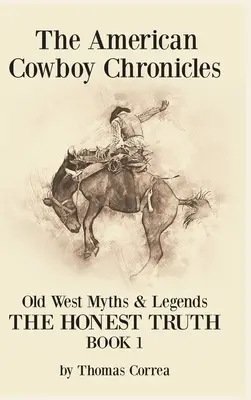 The American Cowboy Chronicles

Old West Myths & Legends
THE HONEST TRUTH
BOOK 1

by Thomas Correa